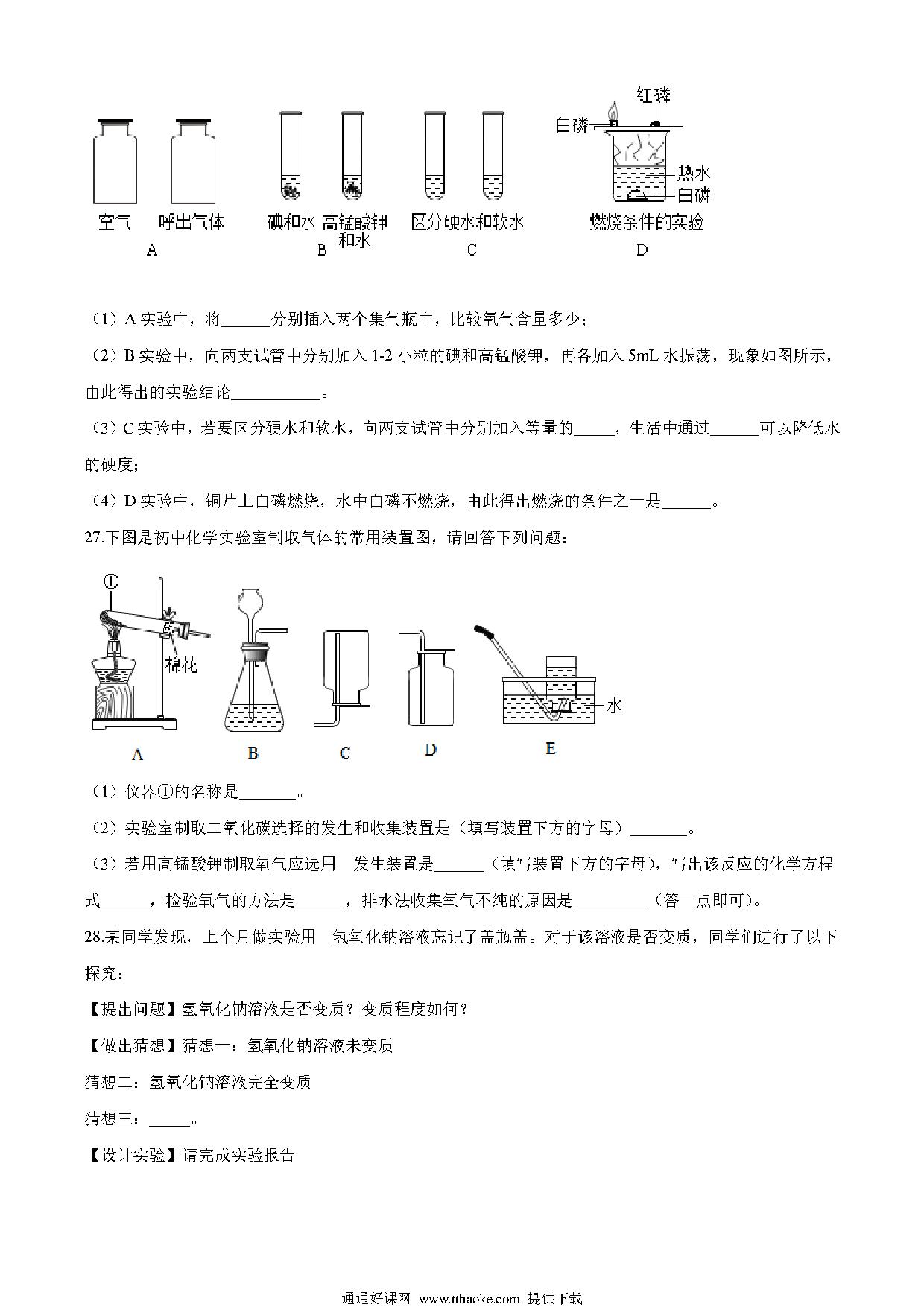 红磷
白磷
热水
白磷
空气　呼出气体
A
碘和水　高锰酸钾和水
B
区分硬水和软水
C
燃烧条件的实验
D

（1）A 实验中，将______分别插入两个集气瓶中，比较氧气含量多少；

（2）B 实验中，向两支试管中分别加入 1-2 小粒的碘和高锰酸钾，再各加入 5mL 水振荡，现象如图所示，由此得出的实验结论__________。

（3）C 实验中，若要区分硬水和软水，向两支试管中分别加入等量的_____，生活中通过______可以降低水的硬度；

（4）D 实验中，铜片上白磷燃烧，水中白磷不燃烧，由此得出燃烧的条件之一是______。

27.下图是初中化学实验室制取气体的常用装置图，请回答下列问题：

①
棉花
水
A　B　C　D　E

（1）仪器①的名称是_______。

（2）实验室制取二氧化碳选择的发生和收集装置是（填写装置下方的字母）_______。

（3）若用高锰酸钾制取氧气应选用　发生装置是______（填写装置下方的字母），写出该反应的化学方程式______，检验氧气的方法是______，排水法收集氧气不纯的原因是_________（答一点即可）。

28.某同学发现，上个月做实验用　氢氧化钠溶液忘记了盖瓶盖。对于该溶液是否变质，同学们进行了以下探究：

【提出问题】氢氧化钠溶液是否变质？变质程度如何？

【做出猜想】猜想一：氢氧化钠溶液未变质

猜想二：氢氧化钠溶液完全变质

猜想三：_____。

【设计实验】请完成实验报告

通通好课网 www.tthaoke.com 提供下载